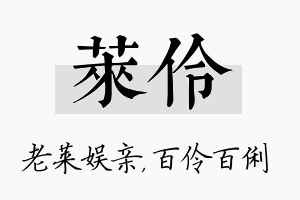 莱伶

老莱娱亲，百伶百俐